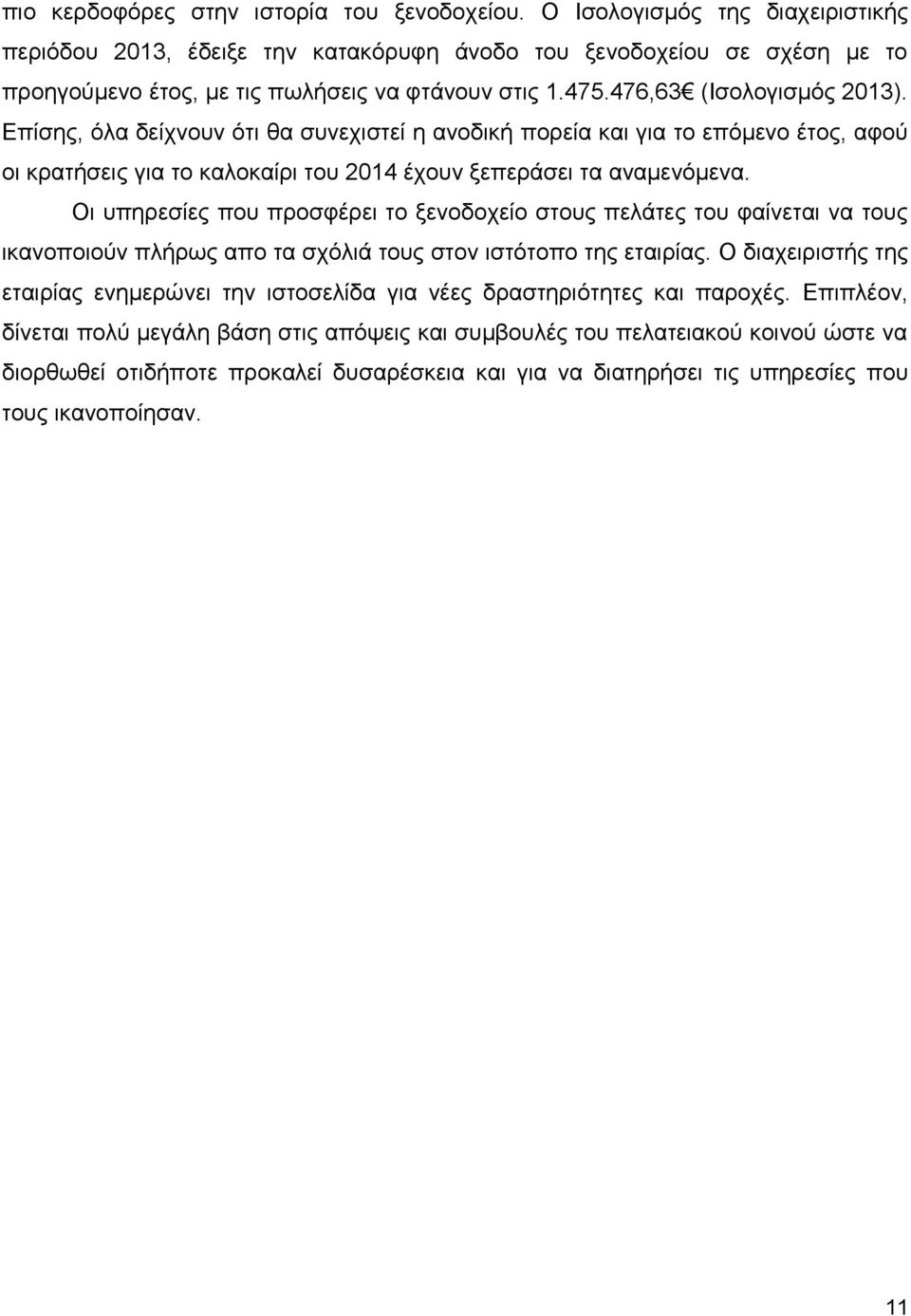 πιο κερδοφόρες στην ιστορία του ξενοδοχείου. Ο Ισολογισμός της διαχειριστικής περιόδου 2013, έδειξε την κατακόρυφη άνοδο του ξενοδοχείου σε σχέση με το προηγούμενο έτος, με τις πωλήσεις να φτάνουν στις 1.475.476,63€ (Ισολογισμός 2013). Επίσης, όλα δείχνουν ότι θα συνεχιστεί η ανοδική πορεία και για το επόμενο έτος, αφού οι κρατήσεις για το καλοκαίρι του 2014 έχουν ξεπεράσει τα αναμενόμενα.

Οι υπηρεσίες που προσφέρει το ξενοδοχείο στους πελάτες του φαίνεται να τους ικανοποιούν πλήρως απο τα σχόλιά τους στον ιστότοπο της εταιρίας. Ο διαχειριστής της εταιρίας ενημερώνει την ιστοσελίδα για νέες δραστηριότητες και παροχές. Επιπλέον, δίνεται πολύ μεγάλη βάση στις απόψεις και συμβουλές του πελατειακού κοινού ώστε να διορθωθεί οτιδήποτε προκαλεί δυσαρέσκεια και για να διατηρήσει τις υπηρεσίες που τους ικανοποίησαν.

11